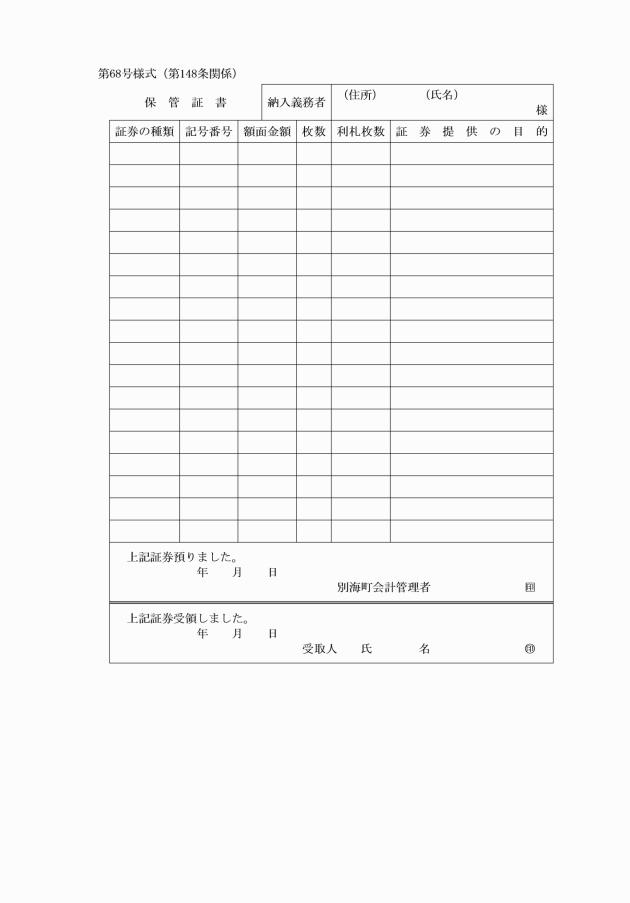 第68号様式（第148条関係）

保　管　証　書

納入義務者　（住所）　（氏名）　様

| 証券の種類 | 記号番号 | 額面金額 | 枚数 | 利札枚数 | 証　券　提　供　の　目　的 |
|---|---|---|---|---|---|
| | | | | | |
| | | | | | |
| | | | | | |
| | | | | | |
| | | | | | |
| | | | | | |
| | | | | | |
| | | | | | |
| | | | | | |
| | | | | | |
| | | | | | |
| | | | | | |
| | | | | | |
| | | | | | |
| | | | | | |
| | | | | | |
| | | | | | |
| | | | | | |

上記証券預りました。
年　月　日
別海町会計管理者　印

上記証券受領しました。
年　月　日
受取人　氏　名　㊞